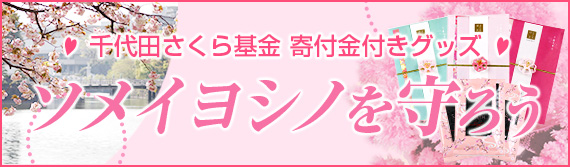 千代田さくら基金 寄付金付きグッズ

ソメイヨシノを守ろう